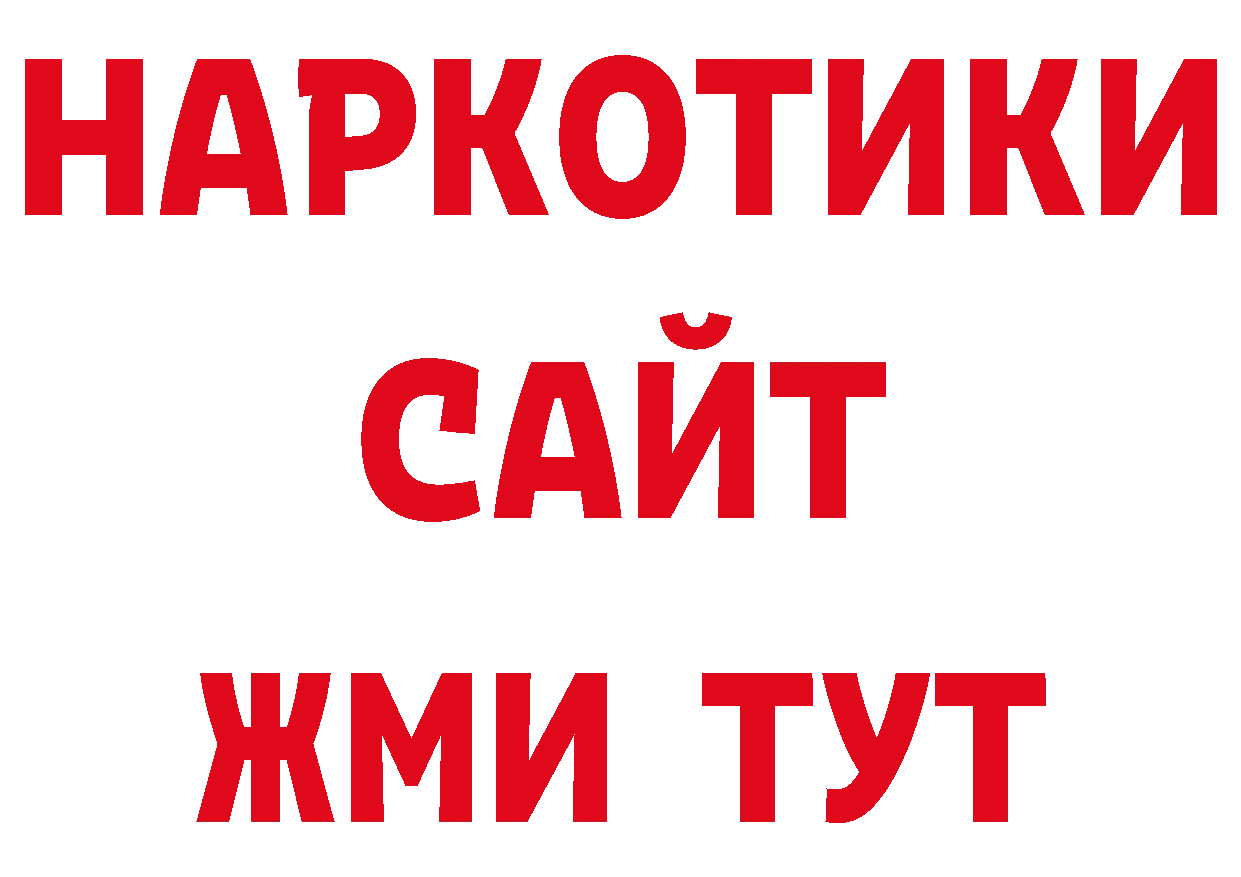 НАРКОТИКИ
САЙТ
ЖМИ ТУТ